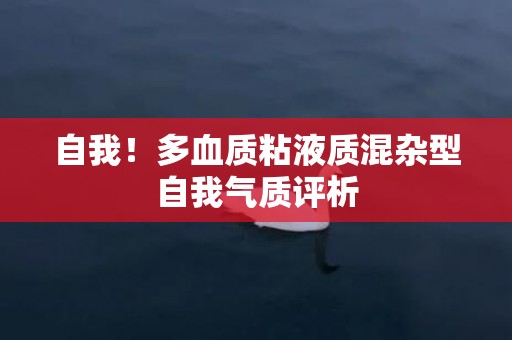 自我！多血质粘液质混杂型自我气质评析